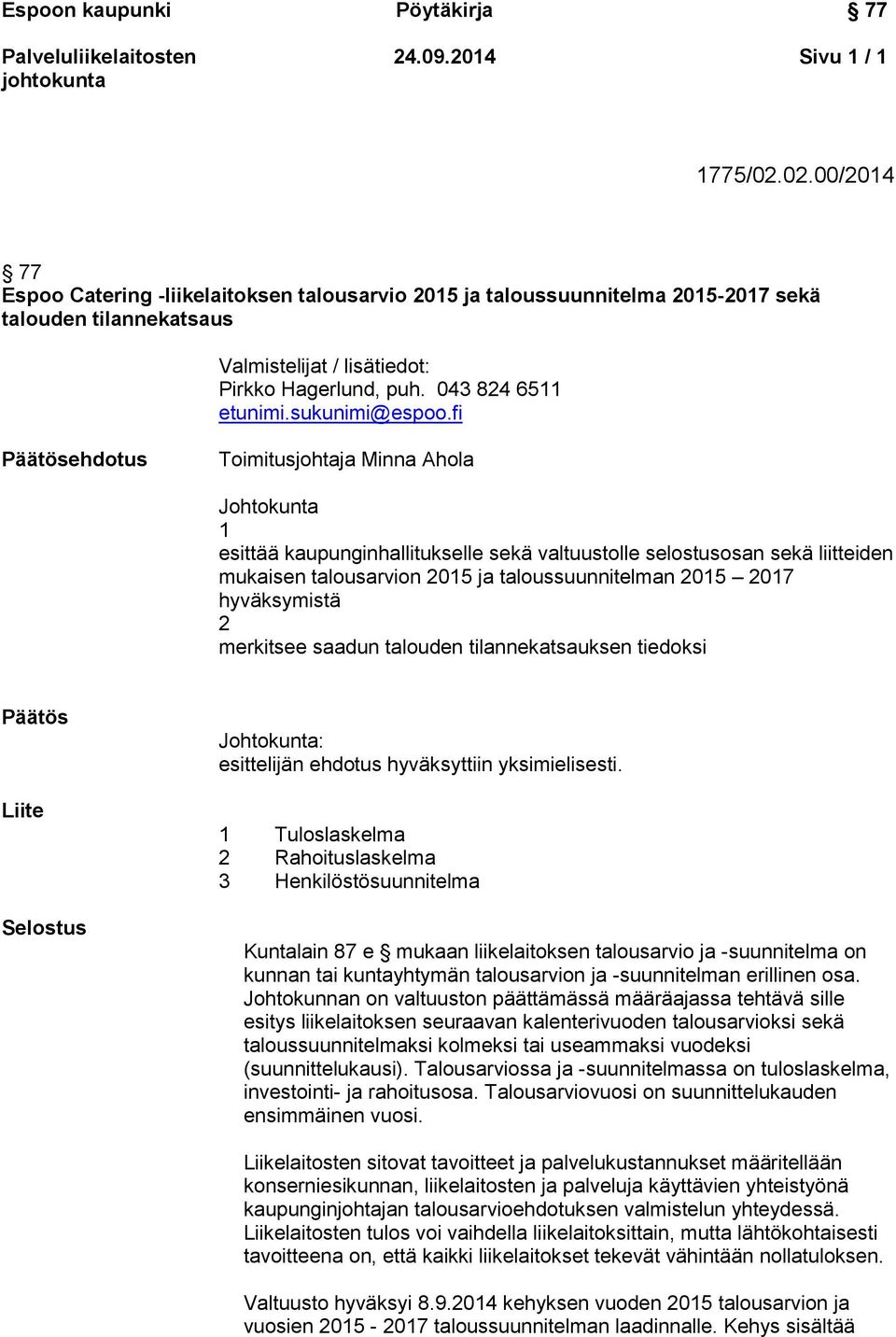 Espoon kaupunki Pöytäkirja § 77

Palveluliikelaitosten johtokunta 24.09.2014 Sivu 1 / 1

1775/02.02.00/2014

§ 77
Espoo Catering -liikelaitoksen talousarvio 2015 ja taloussuunnitelma 2015-2017 sekä talouden tilannekatsaus

Valmistelijat / lisätiedot:
Pirkko Hagerlund, puh. 043 824 6511
etunimi.sukunimi@espoo.fi

Päätösehdotus

Toimitusjohtaja Minna Ahola

Johtokunta
1
esittää kaupunginhallitukselle sekä valtuustolle selostusosan sekä liitteiden mukaisen talousarvion 2015 ja taloussuunnitelman 2015 – 2017 hyväksymistä
2
merkitsee saadun talouden tilannekatsauksen tiedoksi

Päätös

Johtokunta:
esittelijän ehdotus hyväksyttiin yksimielisesti.

Liite

1 Tuloslaskelma
2 Rahoituslaskelma
3 Henkilöstösuunnitelma

Selostus

Kuntalain 87 e § mukaan liikelaitoksen talousarvio ja -suunnitelma on kunnan tai kuntayhtymän talousarvion ja -suunnitelman erillinen osa. Johtokunnan on valtuuston päättämässä määräajassa tehtävä sille esitys liikelaitoksen seuraavan kalenterivuoden talousarvioksi sekä taloussuunnitelmaksi kolmeksi tai useammaksi vuodeksi (suunnittelukausi). Talousarviossa ja -suunnitelmassa on tuloslaskelma, investointi- ja rahoitusosa. Talousarviovuosi on suunnittelukauden ensimmäinen vuosi.

Liikelaitosten sitovat tavoitteet ja palvelukustannukset määritellään konserniesikunnan, liikelaitosten ja palveluja käyttävien yhteistyönä kaupunginjohtajan talousarvioehdotuksen valmistelun yhteydessä. Liikelaitosten tulos voi vaihdella liikelaitoksittain, mutta lähtökohtaisesti tavoitteena on, että kaikki liikelaitokset tekevät vähintään nollatuloksen.

Valtuusto hyväksyi 8.9.2014 kehyksen vuoden 2015 talousarvion ja vuosien 2015 - 2017 taloussuunnitelman laadinnalle. Kehys sisältää